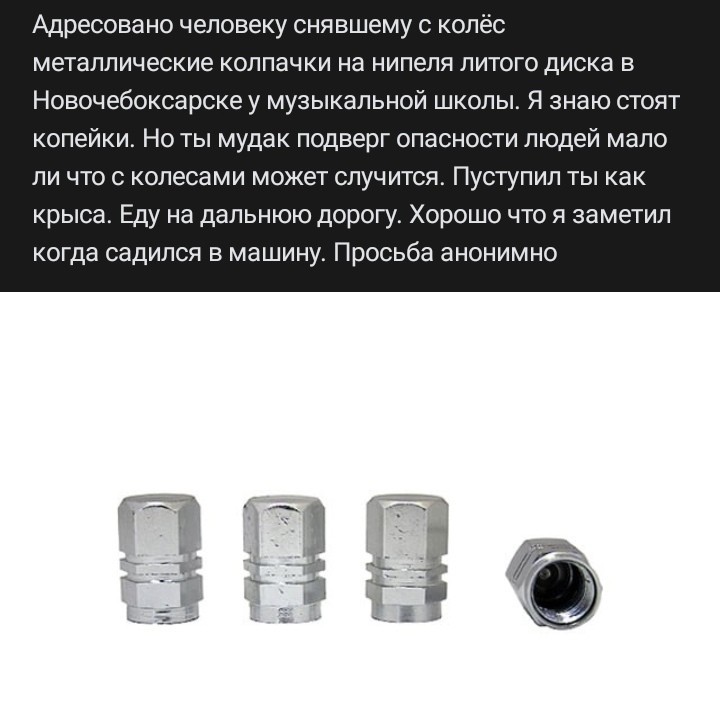 Адресовано человеку снявшему с колёс металлические колпачки на нипеля литого диска в Новочебоксарске у музыкальной школы. Я знаю стоят копейки. Но ты мудак подверг опасности людей мало ли что с колесами может случится. Пуступил ты как крыса. Еду на дальнюю дорогу. Хорошо что я заметил когда садился в машину. Просьба анонимно